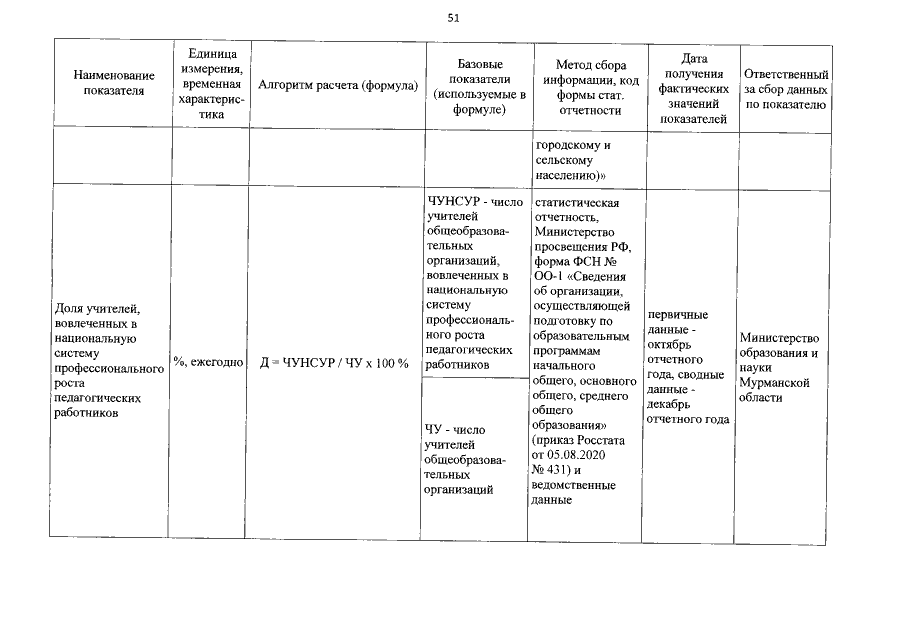 51

| Наименование показателя | Единица измерения, временная характеристика | Алгоритм расчета (формула) | Базовые показатели (используемые в формуле) | Метод сбора информации, код формы стат. отчетности | Дата получения фактических значений показателей | Ответственный за сбор данных по показателю |
|---|---|---|---|---|---|---|
| | | | | городскому и сельскому населению)» | | |
| Доля учителей, вовлеченных в национальную систему профессионального роста педагогических работников | %, ежегодно | Д = ЧУНСУР / ЧУ х 100 % | ЧУНСУР - число учителей общеобразовательных организаций, вовлеченных в национальную систему профессионального роста педагогических работников | статистическая отчетность, Министерство просвещения РФ, форма ФСН № ОО-1 «Сведения об организации, осуществляющей подготовку по образовательным программам начального общего, основного общего, среднего общего образования» (приказ Росстата от 05.08.2020 № 431) и ведомственные данные | первичные данные - октябрь отчетного года, сводные данные - декабрь отчетного года | Министерство образования и науки Мурманской области |
| | | | ЧУ - число учителей общеобразовательных организаций | | | |